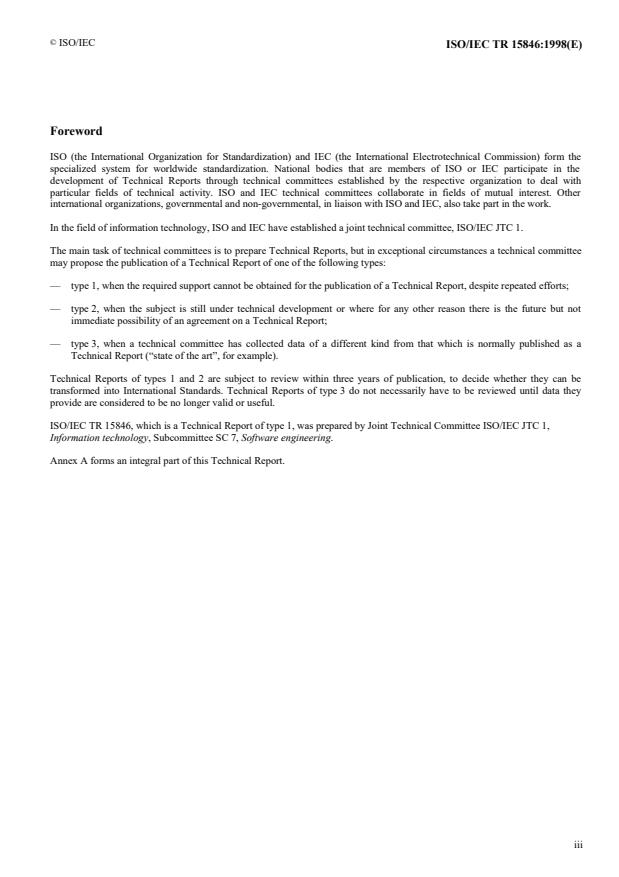 © ISO/IEC

ISO/IEC TR 15846:1998(E)

Foreword

ISO (the International Organization for Standardization) and IEC (the International Electrotechnical Commission) form the specialized system for worldwide standardization. National bodies that are members of ISO or IEC participate in the development of Technical Reports through technical committees established by the respective organization to deal with particular fields of technical activity. ISO and IEC technical committees collaborate in fields of mutual interest. Other international organizations, governmental and non-governmental, in liaison with ISO and IEC, also take part in the work.

In the field of information technology, ISO and IEC have established a joint technical committee, ISO/IEC JTC 1.

The main task of technical committees is to prepare Technical Reports, but in exceptional circumstances a technical committee may propose the publication of a Technical Report of one of the following types:

— type 1, when the required support cannot be obtained for the publication of a Technical Report, despite repeated efforts;

— type 2, when the subject is still under technical development or where for any other reason there is the future but not immediate possibility of an agreement on a Technical Report;

— type 3, when a technical committee has collected data of a different kind from that which is normally published as a Technical Report ("state of the art", for example).

Technical Reports of types 1 and 2 are subject to review within three years of publication, to decide whether they can be transformed into International Standards. Technical Reports of type 3 do not necessarily have to be reviewed until data they provide are considered to be no longer valid or useful.

ISO/IEC TR 15846, which is a Technical Report of type 1, was prepared by Joint Technical Committee ISO/IEC JTC 1, Information technology, Subcommittee SC 7, Software engineering.

Annex A forms an integral part of this Technical Report.

iii